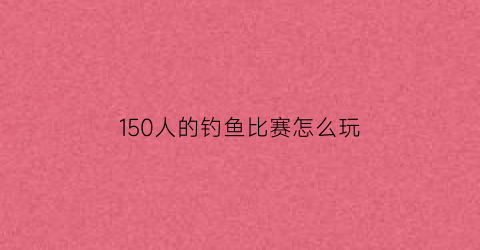 150人的钓鱼比赛怎么玩